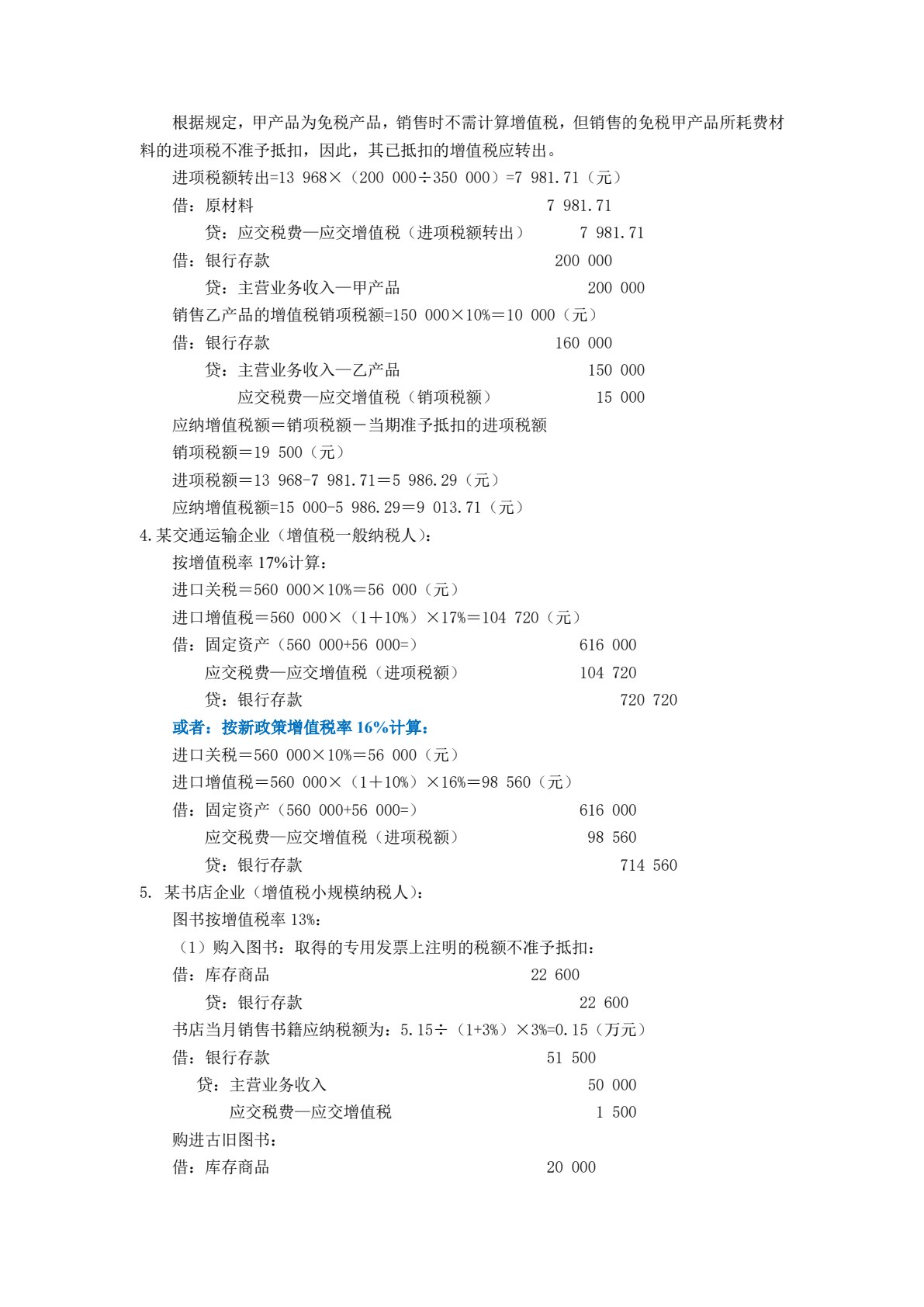 根据规定，甲产品为免税产品，销售时不需计算增值税，但销售的免税甲产品所耗费材料的进项税不准予抵扣，因此，其已抵扣的增值税应转出。

进项税额转出=13 968×（200 000÷350 000）=7 981.71（元）

借：原材料　　7 981.71

　贷：应交税费—应交增值税（进项税额转出）　　7 981.71

借：银行存款　　200 000

　贷：主营业务收入—甲产品　　200 000

销售乙产品的增值税销项税额=150 000×10%＝10 000（元）

借：银行存款　　160 000

　贷：主营业务收入—乙产品　　150 000

　　应交税费—应交增值税（销项税额）　　15 000

应纳增值税额＝销项税额－当期准予抵扣的进项税额

销项税额＝19 500（元）

进项税额＝13 968-7 981.71＝5 986.29（元）

应纳增值税额=15 000-5 986.29＝9 013.71（元）

4.某交通运输企业（增值税一般纳税人）：

按增值税率 17%计算：

进口关税＝560 000×10%＝56 000（元）

进口增值税＝560 000×（1＋10%）×17%＝104 720（元）

借：固定资产（560 000+56 000=）　　616 000

　应交税费—应交增值税（进项税额）　　104 720

　贷：银行存款　　720 720

或者：按新政策增值税率 16%计算：

进口关税＝560 000×10%＝56 000（元）

进口增值税＝560 000×（1＋10%）×16%＝98 560（元）

借：固定资产（560 000+56 000=）　　616 000

　应交税费—应交增值税（进项税额）　　98 560

　贷：银行存款　　714 560

5. 某书店企业（增值税小规模纳税人）：

图书按增值税率 13%：

（1）购入图书：取得的专用发票上注明的税额不准予抵扣：

借：库存商品　　22 600

　贷：银行存款　　22 600

书店当月销售书籍应纳税额为：5.15÷（1+3%）×3%=0.15（万元）

借：银行存款　　51 500

　贷：主营业务收入　　50 000

　　应交税费—应交增值税　　1 500

购进古旧图书：

借：库存商品　　20 000